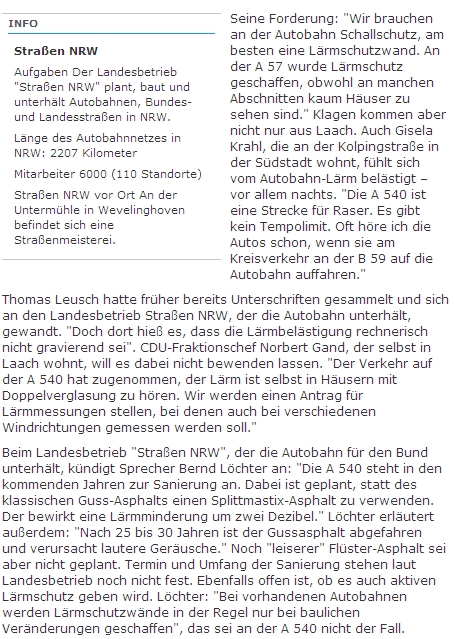 INFO

Straßen NRW

Aufgaben Der Landesbetrieb "Straßen NRW" plant, baut und unterhält Autobahnen, Bundes- und Landesstraßen in NRW.

Länge des Autobahnnetzes in NRW: 2207 Kilometer

Mitarbeiter 6000 (110 Standorte)

Straßen NRW vor Ort An der Untermühle in Wevelinghoven befindet sich eine Straßenmeisterei.

Seine Forderung: "Wir brauchen an der Autobahn Schallschutz, am besten eine Lärmschutzwand. An der A 57 wurde Lärmschutz geschaffen, obwohl an manchen Abschnitten kaum Häuser zu sehen sind." Klagen kommen aber nicht nur aus Laach. Auch Gisela Krahl, die an der Kolpingstraße in der Südstadt wohnt, fühlt sich vom Autobahn-Lärm belästigt – vor allem nachts. "Die A 540 ist eine Strecke für Raser. Es gibt kein Tempolimit. Oft höre ich die Autos schon, wenn sie am Kreisverkehr an der B 59 auf die Autobahn auffahren."

Thomas Leusch hatte früher bereits Unterschriften gesammelt und sich an den Landesbetrieb Straßen NRW, der die Autobahn unterhält, gewandt. "Doch dort hieß es, dass die Lärmbelästigung rechnerisch nicht gravierend sei". CDU-Fraktionschef Norbert Gand, der selbst in Laach wohnt, will es dabei nicht bewenden lassen. "Der Verkehr auf der A 540 hat zugenommen, der Lärm ist selbst in Häusern mit Doppelverglasung zu hören. Wir werden einen Antrag für Lärmmessungen stellen, bei denen auch bei verschiedenen Windrichtungen gemessen werden soll."

Beim Landesbetrieb "Straßen NRW", der die Autobahn für den Bund unterhält, kündigt Sprecher Bernd Löchter an: "Die A 540 steht in den kommenden Jahren zur Sanierung an. Dabei ist geplant, statt des klassischen Guss-Asphalts einen Splittmastix-Asphalt zu verwenden. Der bewirkt eine Lärmminderung um zwei Dezibel." Löchter erläutert außerdem: "Nach 25 bis 30 Jahren ist der Gussasphalt abgefahren und verursacht lautere Geräusche." Noch "leiserer" Flüster-Asphalt sei aber nicht geplant. Termin und Umfang der Sanierung stehen laut Landesbetrieb noch nicht fest. Ebenfalls offen ist, ob es auch aktiven Lärmschutz geben wird. Löchter: "Bei vorhandenen Autobahnen werden Lärmschutzwände in der Regel nur bei baulichen Veränderungen geschaffen", das sei an der A 540 nicht der Fall.